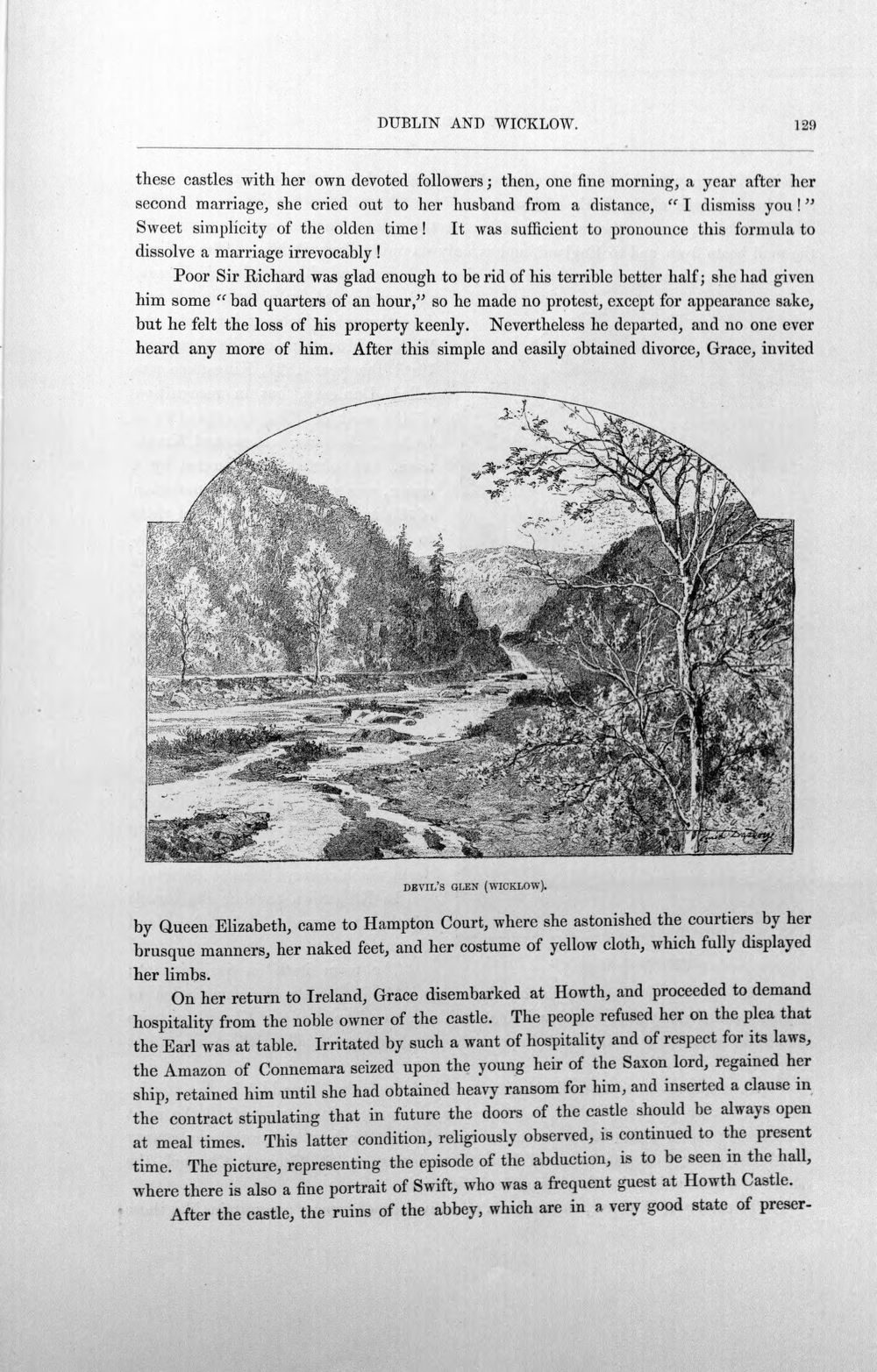 DUBLIN AND WICKLOW. 129

these castles with her own devoted followers; then, one fine morning, a year after her second marriage, she cried out to her husband from a distance, "I dismiss you!" Sweet simplicity of the olden time! It was sufficient to pronounce this formula to dissolve a marriage irrevocably!

Poor Sir Richard was glad enough to be rid of his terrible better half; she had given him some "bad quarters of an hour," so he made no protest, except for appearance sake, but he felt the loss of his property keenly. Nevertheless he departed, and no one ever heard any more of him. After this simple and easily obtained divorce, Grace, invited

DEVIL'S GLEN (WICKLOW).

by Queen Elizabeth, came to Hampton Court, where she astonished the courtiers by her brusque manners, her naked feet, and her costume of yellow cloth, which fully displayed her limbs.

On her return to Ireland, Grace disembarked at Howth, and proceeded to demand hospitality from the noble owner of the castle. The people refused her on the plea that the Earl was at table. Irritated by such a want of hospitality and of respect for its laws, the Amazon of Connemara seized upon the young heir of the Saxon lord, regained her ship, retained him until she had obtained heavy ransom for him, and inserted a clause in the contract stipulating that in future the doors of the castle should be always open at meal times. This latter condition, religiously observed, is continued to the present time. The picture, representing the episode of the abduction, is to be seen in the hall, where there is also a fine portrait of Swift, who was a frequent guest at Howth Castle.

After the castle, the ruins of the abbey, which are in a very good state of preser-